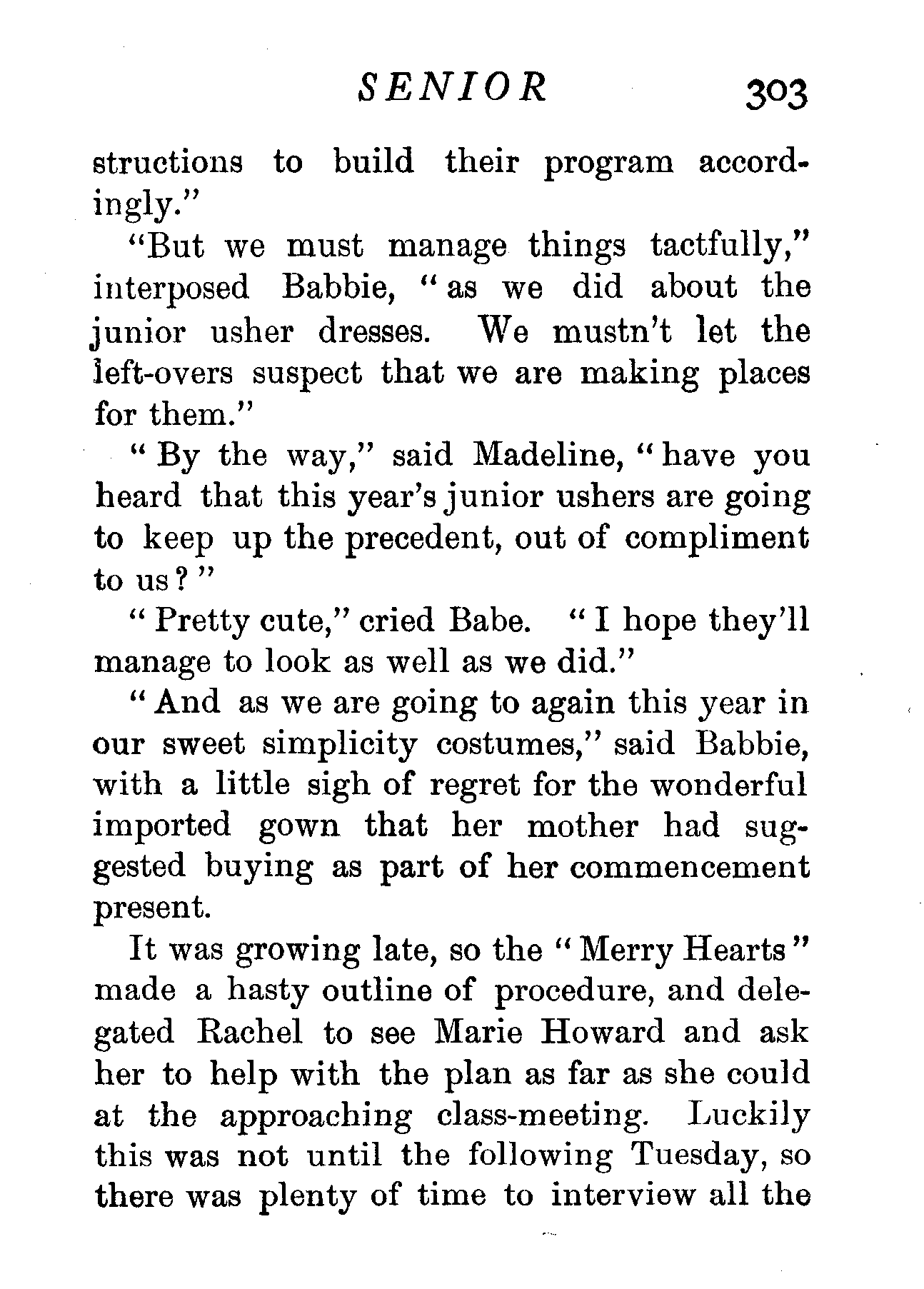 SENIOR 303

structions to build their program accordingly."

"But we must manage things tactfully," interposed Babbie, "as we did about the junior usher dresses. We mustn't let the left-overs suspect that we are making places for them."

"By the way," said Madeline, "have you heard that this year's junior ushers are going to keep up the precedent, out of compliment to us?"

"Pretty cute," cried Babe. "I hope they'll manage to look as well as we did."

"And as we are going to again this year in our sweet simplicity costumes," said Babbie, with a little sigh of regret for the wonderful imported gown that her mother had suggested buying as part of her commencement present.

It was growing late, so the "Merry Hearts" made a hasty outline of procedure, and delegated Rachel to see Marie Howard and ask her to help with the plan as far as she could at the approaching class-meeting. Luckily this was not until the following Tuesday, so there was plenty of time to interview all the